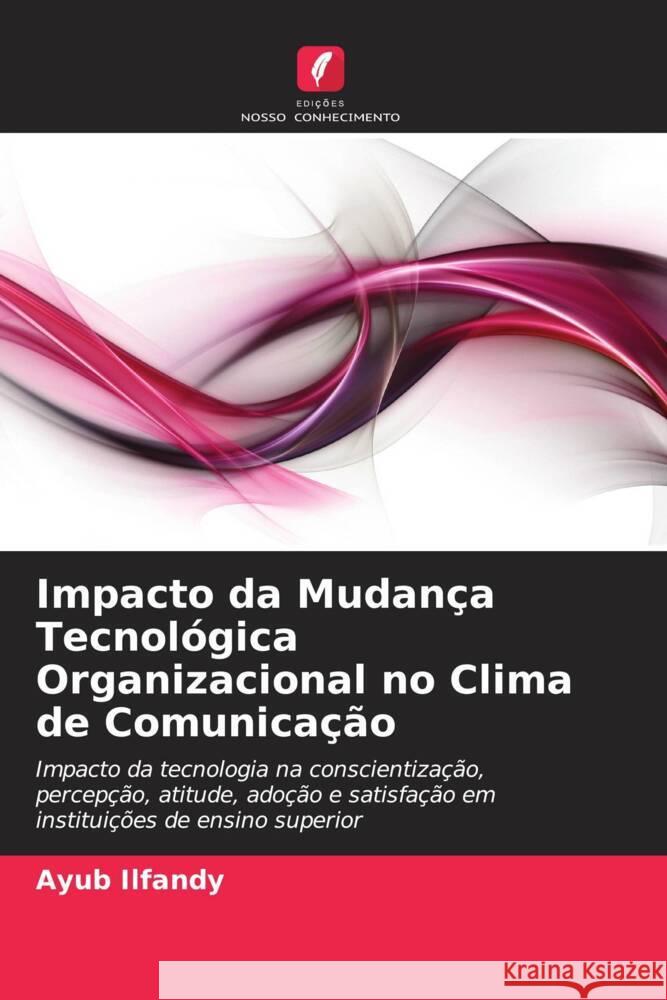 EDIÇÕES
NOSSO CONHECIMENTO

Impacto da Mudança Tecnológica Organizacional no Clima de Comunicação

Impacto da tecnologia na conscientização, percepção, atitude, adoção e satisfação em instituições de ensino superior

Ayub Ilfandy